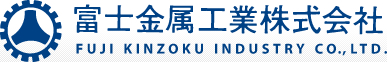 富士金属工業株式会社
FUJI KINZOKU INDUSTRY CO.,LTD.